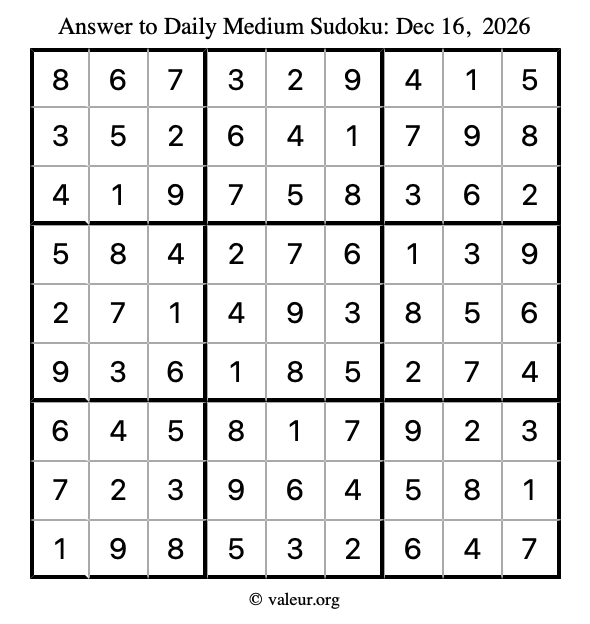 Answer to Daily Medium Sudoku: Dec 16, 2026

| | | | | | | | | |
|---|---|---|---|---|---|---|---|---|
| 8 | 6 | 7 | 3 | 2 | 9 | 4 | 1 | 5 |
| 3 | 5 | 2 | 6 | 4 | 1 | 7 | 9 | 8 |
| 4 | 1 | 9 | 7 | 5 | 8 | 3 | 6 | 2 |
| 5 | 8 | 4 | 2 | 7 | 6 | 1 | 3 | 9 |
| 2 | 7 | 1 | 4 | 9 | 3 | 8 | 5 | 6 |
| 9 | 3 | 6 | 1 | 8 | 5 | 2 | 7 | 4 |
| 6 | 4 | 5 | 8 | 1 | 7 | 9 | 2 | 3 |
| 7 | 2 | 3 | 9 | 6 | 4 | 5 | 8 | 1 |
| 1 | 9 | 8 | 5 | 3 | 2 | 6 | 4 | 7 |

© valeur.org